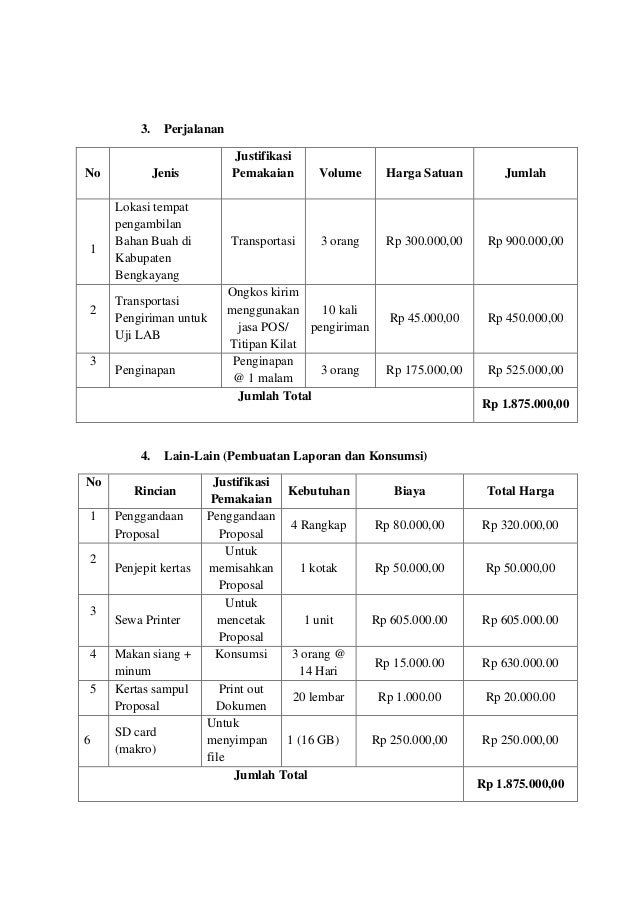 3. Perjalanan

| No | Jenis | Justifikasi Pemakaian | Volume | Harga Satuan | Jumlah |
|---|---|---|---|---|---|
| 1 | Lokasi tempat pengambilan Bahan Buah di Kabupaten Bengkayang | Transportasi | 3 orang | Rp 300.000,00 | Rp 900.000,00 |
| 2 | Transportasi Pengiriman untuk Uji LAB | Ongkos kirim menggunakan jasa POS/ Titipan Kilat | 10 kali pengiriman | Rp 45.000,00 | Rp 450.000,00 |
| 3 | Penginapan | Penginapan @ 1 malam | 3 orang | Rp 175.000,00 | Rp 525.000,00 |
| Jumlah Total | | | | | Rp 1.875.000,00 |

4. Lain-Lain (Pembuatan Laporan dan Konsumsi)

| No | Rincian | Justifikasi Pemakaian | Kebutuhan | Biaya | Total Harga |
|---|---|---|---|---|---|
| 1 | Penggandaan Proposal | Penggandaan Proposal | 4 Rangkap | Rp 80.000,00 | Rp 320.000,00 |
| 2 | Penjepit kertas | Untuk memisahkan Proposal | 1 kotak | Rp 50.000,00 | Rp 50.000,00 |
| 3 | Sewa Printer | Untuk mencetak Proposal | 1 unit | Rp 605.000.00 | Rp 605.000.00 |
| 4 | Makan siang + minum | Konsumsi | 3 orang @ 14 Hari | Rp 15.000.00 | Rp 630.000.00 |
| 5 | Kertas sampul Proposal | Print out Dokumen | 20 lembar | Rp 1.000.00 | Rp 20.000.00 |
| 6 | SD card (makro) | Untuk menyimpan file | 1 (16 GB) | Rp 250.000,00 | Rp 250.000,00 |
| Jumlah Total | | | | | Rp 1.875.000,00 |